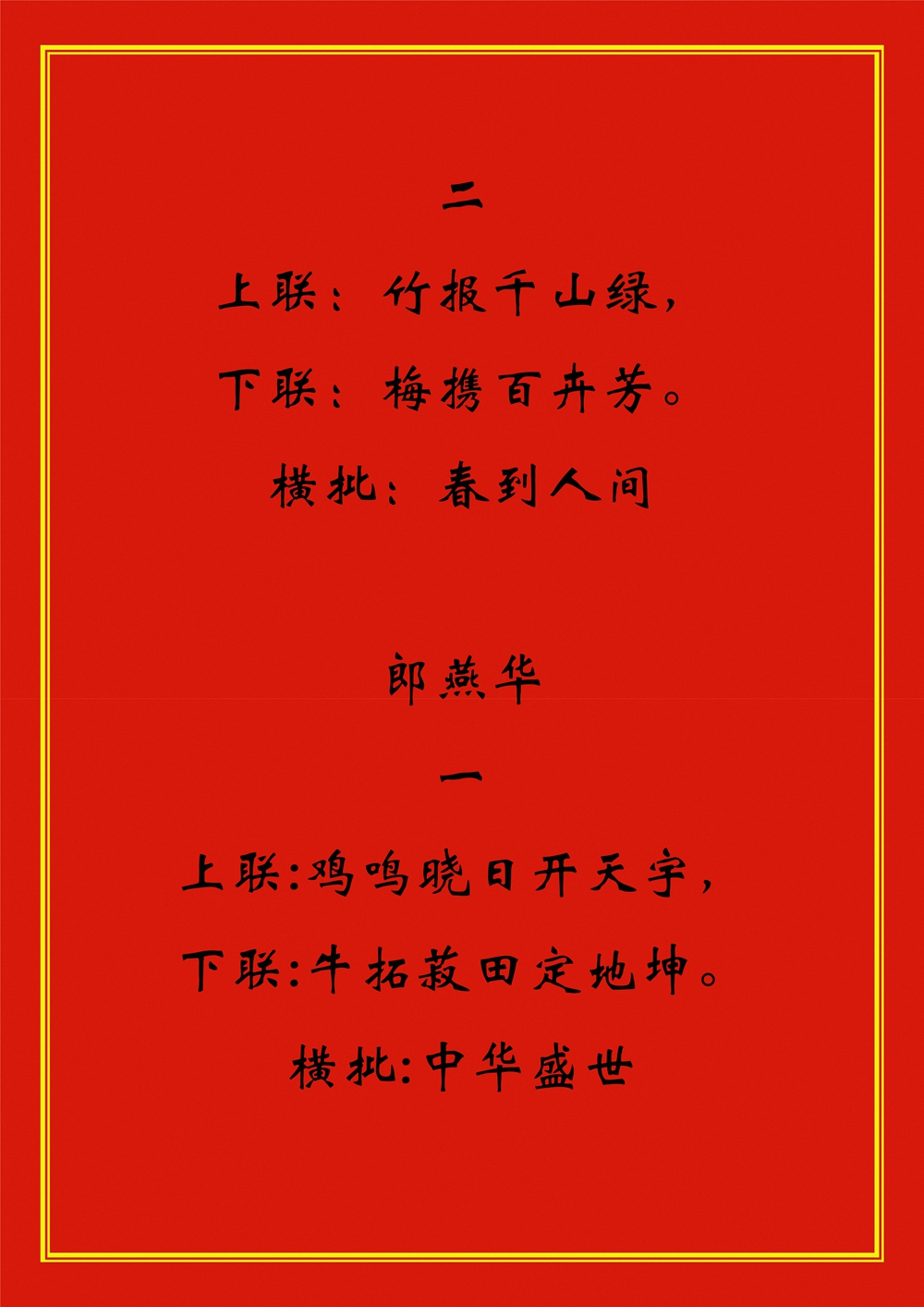 二

上联：竹报千山绿，

下联：梅携百卉芳。

横批：春到人间

郎燕华

一

上联:鸡鸣晓日开天宇，

下联:牛拓菽田定地坤。

横批:中华盛世